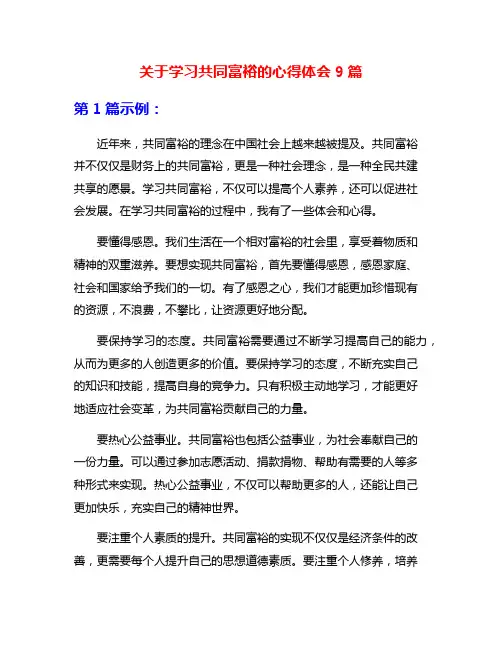 关于学习共同富裕的心得体会 9 篇

第 1 篇示例：

近年来，共同富裕的理念在中国社会上越来越被提及。共同富裕并不仅仅是财务上的共同富裕，更是一种社会理念，是一种全民共建共享的愿景。学习共同富裕，不仅可以提高个人素养，还可以促进社会发展。在学习共同富裕的过程中，我有了一些体会和心得。

要懂得感恩。我们生活在一个相对富裕的社会里，享受着物质和精神的双重滋养。要想实现共同富裕，首先要懂得感恩，感恩家庭、社会和国家给予我们的一切。有了感恩之心，我们才能更加珍惜现有的资源，不浪费，不攀比，让资源更好地分配。

要保持学习的态度。共同富裕需要通过不断学习提高自己的能力，从而为更多的人创造更多的价值。要保持学习的态度，不断充实自己的知识和技能，提高自身的竞争力。只有积极主动地学习，才能更好地适应社会变革，为共同富裕贡献自己的力量。

要热心公益事业。共同富裕也包括公益事业，为社会奉献自己的一份力量。可以通过参加志愿活动、捐款捐物、帮助有需要的人等多种形式来实现。热心公益事业，不仅可以帮助更多的人，还能让自己更加快乐，充实自己的精神世界。

要注重个人素质的提升。共同富裕的实现不仅仅是经济条件的改善，更需要每个人提升自己的思想道德素质。要注重个人修养，培养